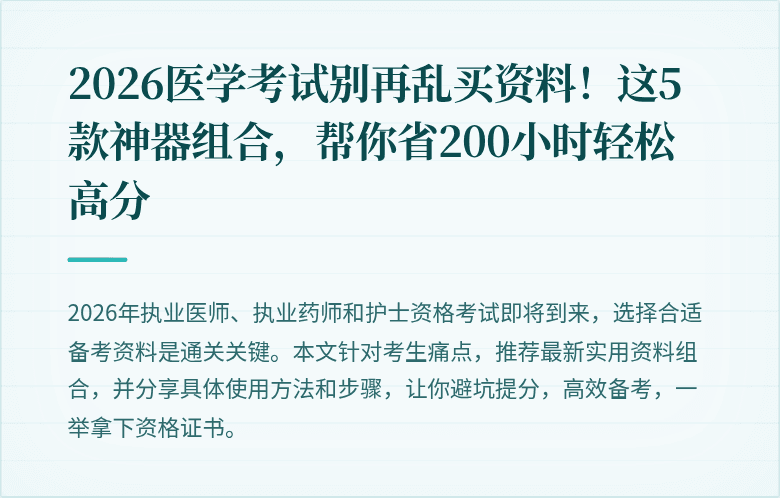 2026医学考试别再乱买资料！这5款神器组合，帮你省200小时轻松高分

2026年执业医师、执业药师和护士资格考试即将到来，选择合适备考资料是通关关键。本文针对考生痛点，推荐最新实用资料组合，并分享具体使用方法和步骤，让你避坑提分，高效备考，一举拿下资格证书。